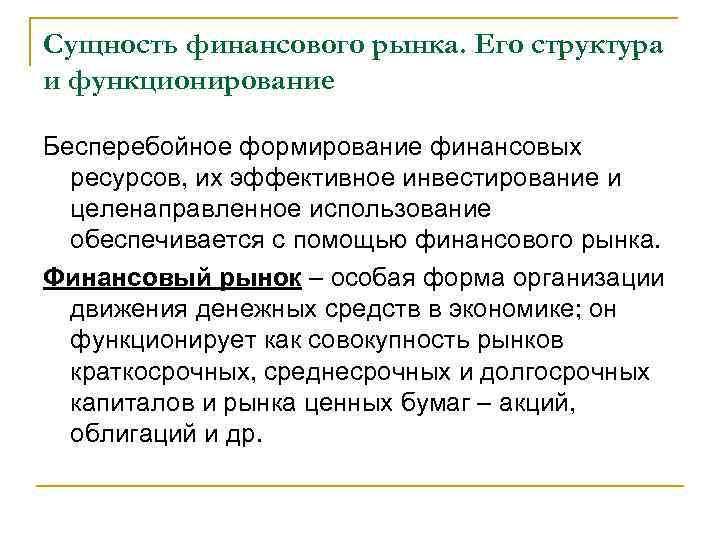 Сущность финансового рынка. Его структура и функционирование

Бесперебойное формирование финансовых ресурсов, их эффективное инвестирование и целенаправленное использование обеспечивается с помощью финансового рынка.

Финансовый рынок – особая форма организации движения денежных средств в экономике; он функционирует как совокупность рынков краткосрочных, среднесрочных и долгосрочных капиталов и рынка ценных бумаг – акций, облигаций и др.